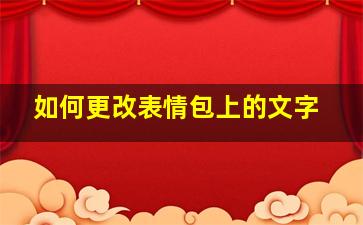 如何更改表情包上的文字